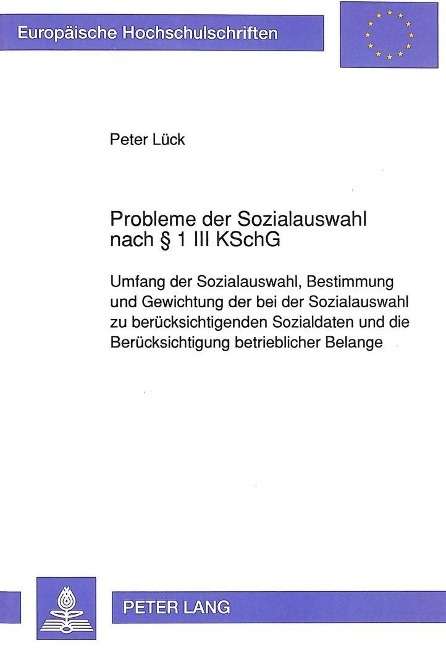 Europäische Hochschulschriften

Peter Lück

Probleme der Sozialauswahl nach § 1 III KSchG

Umfang der Sozialauswahl, Bestimmung und Gewichtung der bei der Sozialauswahl zu berücksichtigenden Sozialdaten und die Berücksichtigung betrieblicher Belange

PETER LANG